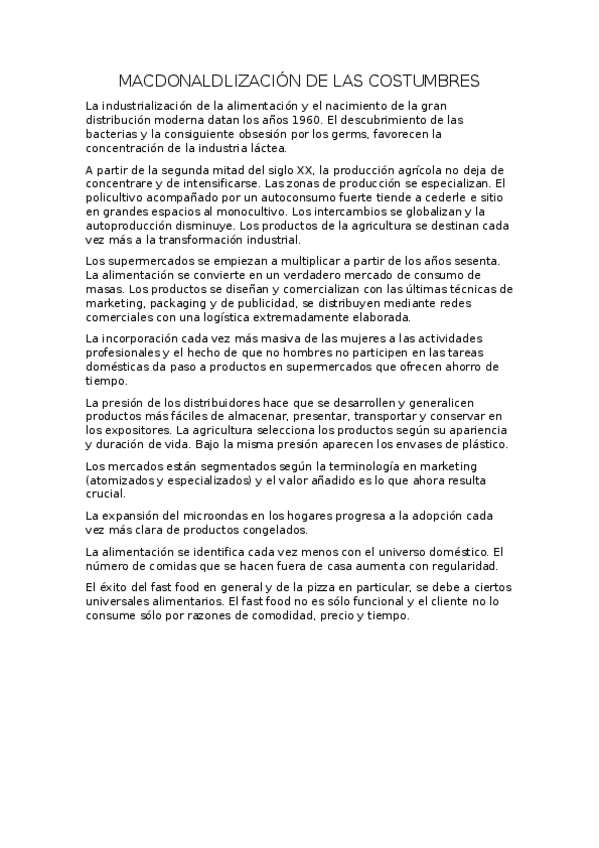 MACDONALDLIZACIÓN DE LAS COSTUMBRES

La industrialización de la alimentación y el nacimiento de la gran distribución moderna datan los años 1960. El descubrimiento de las bacterias y la consiguiente obsesión por los germs, favorecen la concentración de la industria láctea.

A partir de la segunda mitad del siglo XX, la producción agrícola no deja de concentrare y de intensificarse. Las zonas de producción se especializan. El policultivo acompañado por un autoconsumo fuerte tiende a cederle e sitio en grandes espacios al monocultivo. Los intercambios se globalizan y la autoproducción disminuye. Los productos de la agricultura se destinan cada vez más a la transformación industrial.

Los supermercados se empiezan a multiplicar a partir de los años sesenta. La alimentación se convierte en un verdadero mercado de consumo de masas. Los productos se diseñan y comercializan con las últimas técnicas de marketing, packaging y de publicidad, se distribuyen mediante redes comerciales con una logística extremadamente elaborada.

La incorporación cada vez más masiva de las mujeres a las actividades profesionales y el hecho de que no hombres no participen en las tareas domésticas da paso a productos en supermercados que ofrecen ahorro de tiempo.

La presión de los distribuidores hace que se desarrollen y generalicen productos más fáciles de almacenar, presentar, transportar y conservar en los expositores. La agricultura selecciona los productos según su apariencia y duración de vida. Bajo la misma presión aparecen los envases de plástico.

Los mercados están segmentados según la terminología en marketing (atomizados y especializados) y el valor añadido es lo que ahora resulta crucial.

La expansión del microondas en los hogares progresa a la adopción cada vez más clara de productos congelados.

La alimentación se identifica cada vez menos con el universo doméstico. El número de comidas que se hacen fuera de casa aumenta con regularidad.

El éxito del fast food en general y de la pizza en particular, se debe a ciertos universales alimentarios. El fast food no es sólo funcional y el cliente no lo consume sólo por razones de comodidad, precio y tiempo.